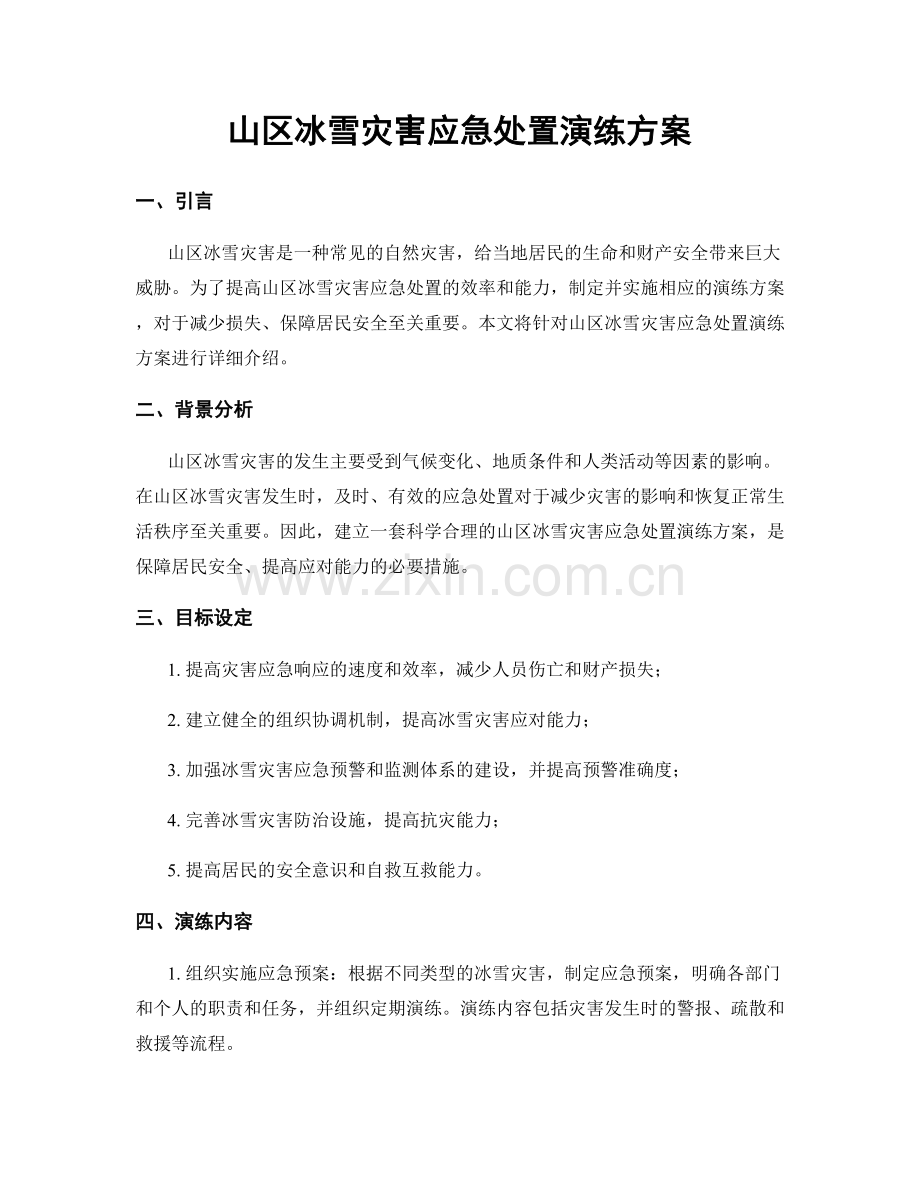 山区冰雪灾害应急处置演练方案

一、引言

山区冰雪灾害是一种常见的自然灾害，给当地居民的生命和财产安全带来巨大威胁。为了提高山区冰雪灾害应急处置的效率和能力，制定并实施相应的演练方案，对于减少损失、保障居民安全至关重要。本文将针对山区冰雪灾害应急处置演练方案进行详细介绍。

二、背景分析

山区冰雪灾害的发生主要受到气候变化、地质条件和人类活动等因素的影响。在山区冰雪灾害发生时，及时、有效的应急处置对于减少灾害的影响和恢复正常生活秩序至关重要。因此，建立一套科学合理的山区冰雪灾害应急处置演练方案，是保障居民安全、提高应对能力的必要措施。

www.zixin.com.cn

三、目标设定

1. 提高灾害应急响应的速度和效率，减少人员伤亡和财产损失；

2. 建立健全的组织协调机制，提高冰雪灾害应对能力；

3. 加强冰雪灾害应急预警和监测体系的建设，并提高预警准确度；

4. 完善冰雪灾害防治设施，提高抗灾能力；

5. 提高居民的安全意识和自救互救能力。

四、演练内容

1. 组织实施应急预案：根据不同类型的冰雪灾害，制定应急预案，明确各部门和个人的职责和任务，并组织定期演练。演练内容包括灾害发生时的警报、疏散和救援等流程。